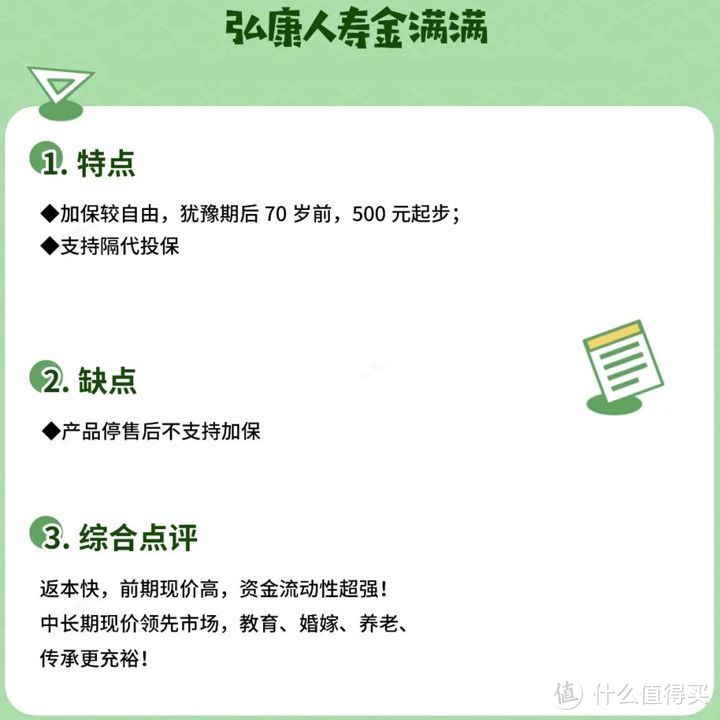 弘康人寿金满满

1. 特点

◆加保较自由，犹豫期后 70 岁前，500 元起步；
◆支持隔代投保

2. 缺点

◆产品停售后不支持加保

3. 综合点评

返本快，前期现价高，资金流动性超强！
中长期现价领先市场，教育、婚嫁、养老、
传承更充裕！

值 什么值得买